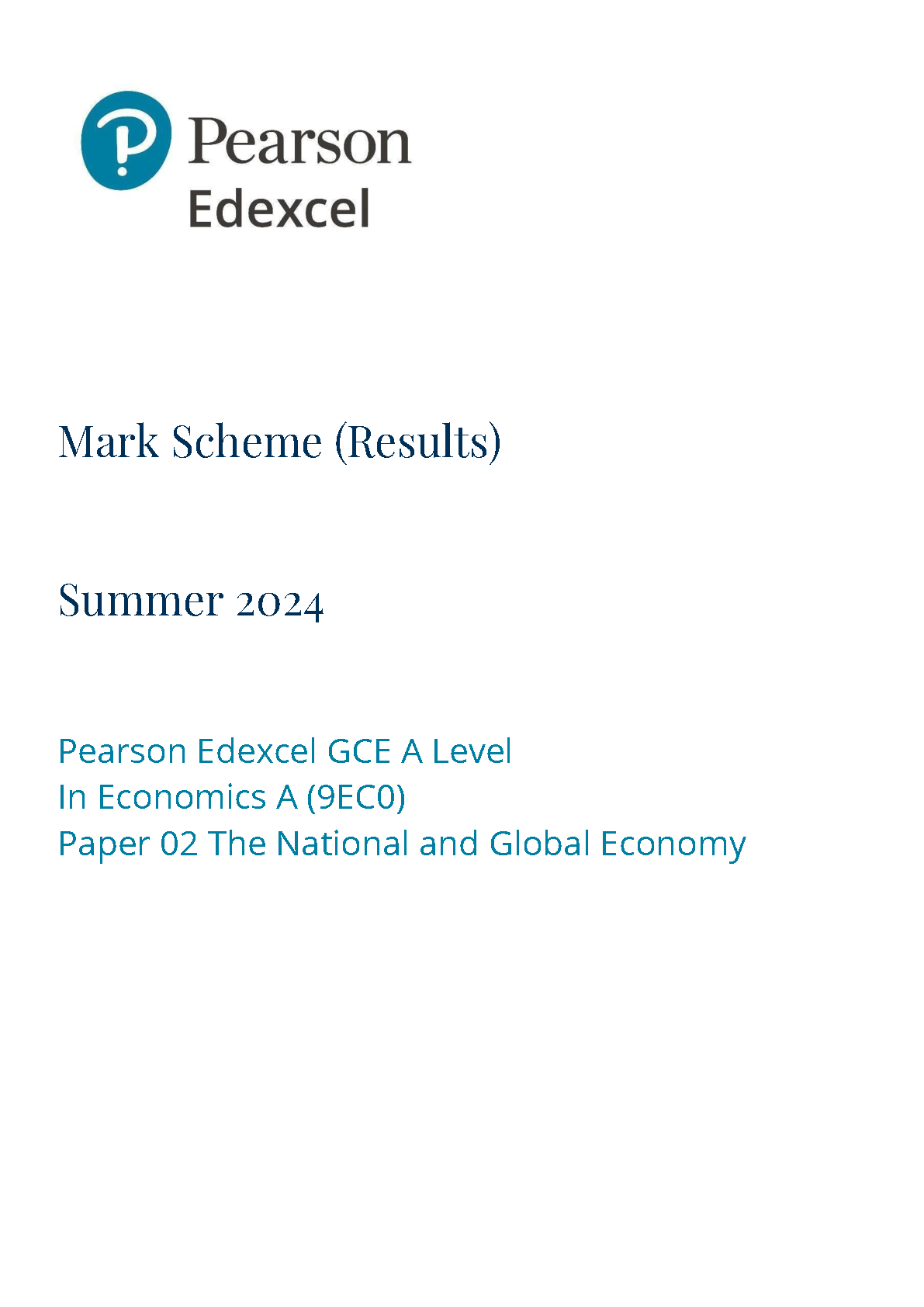 Pearson
Edexcel

Mark Scheme (Results)

Summer 2024

Pearson Edexcel GCE A Level
In Economics A (9EC0)
Paper 02 The National and Global Economy